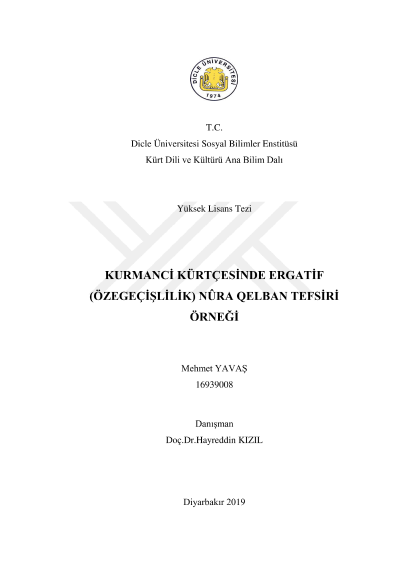 DİCLE ÜNİVERSİTESİ
1974

T.C.
Dicle Üniversitesi Sosyal Bilimler Enstitüsü
Kürt Dili ve Kültürü Ana Bilim Dalı

Yüksek Lisans Tezi

KURMANCİ KÜRTÇESİNDE ERGATİF (ÖZEGEÇİŞLİLİK) NÛRA QELBAN TEFSİRİ ÖRNEĞİ

Mehmet YAVAŞ
16939008

Danışman
Doç.Dr.Hayreddin KIZIL

Diyarbakır 2019